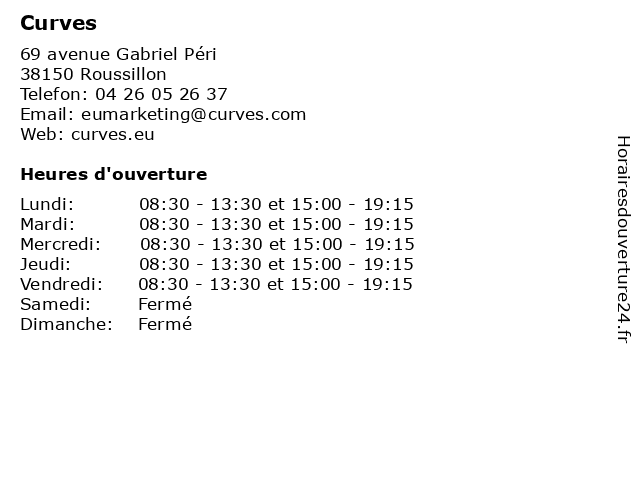 Curves

69 avenue Gabriel Péri
38150 Roussillon
Telefon: 04 26 05 26 37
Email: eumarketing@curves.com
Web: curves.eu

Heures d'ouverture

| | |
|---|---|
| Lundi: | 08:30 - 13:30 et 15:00 - 19:15 |
| Mardi: | 08:30 - 13:30 et 15:00 - 19:15 |
| Mercredi: | 08:30 - 13:30 et 15:00 - 19:15 |
| Jeudi: | 08:30 - 13:30 et 15:00 - 19:15 |
| Vendredi: | 08:30 - 13:30 et 15:00 - 19:15 |
| Samedi: | Fermé |
| Dimanche: | Fermé |

Horairesdouverture24.fr